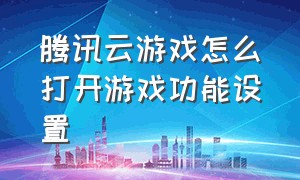 腾讯云游戏怎么打开游戏功能设置